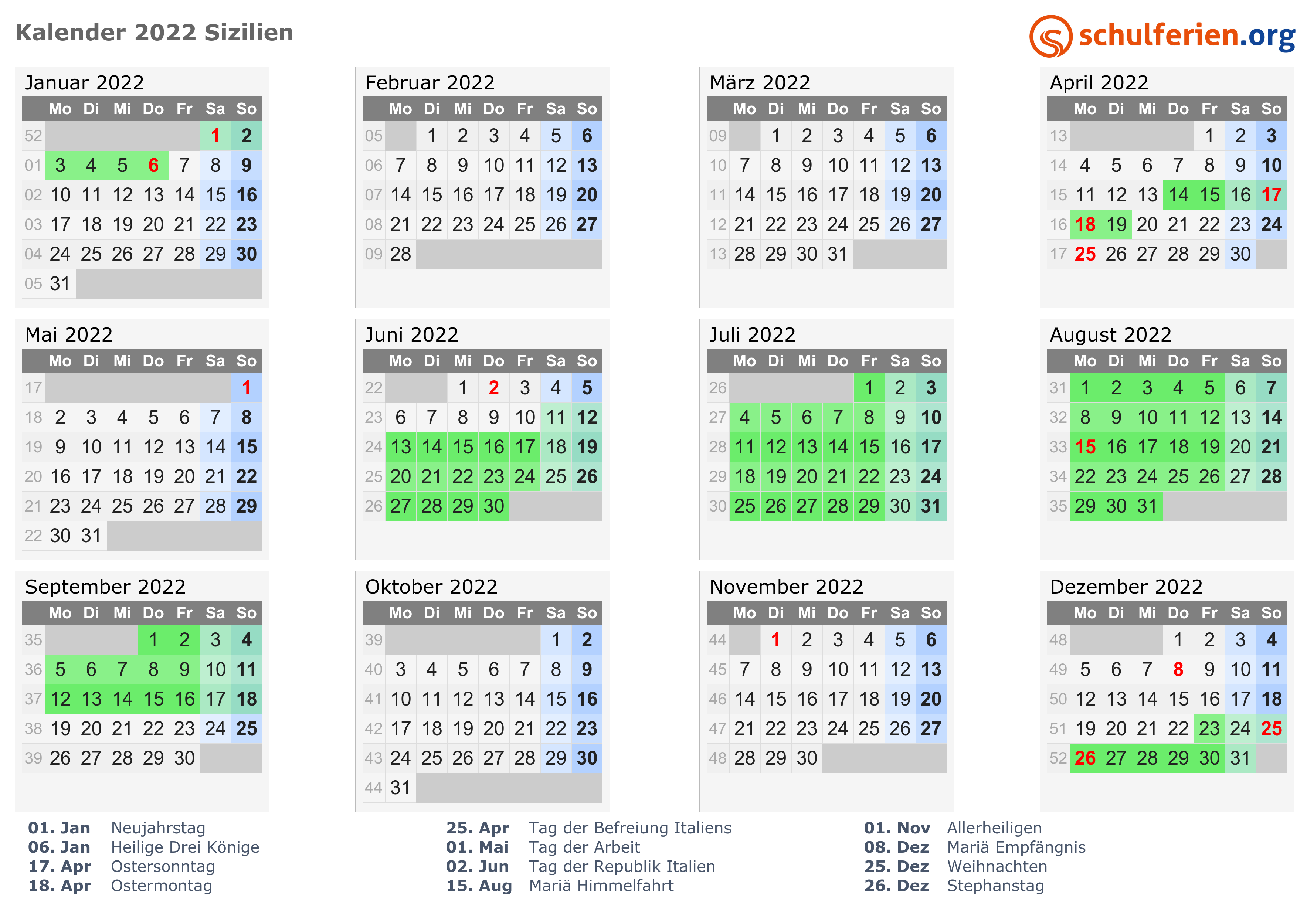 Kalender 2022 Sizilien

schulferien.org

Januar 2022

|  | Mo | Di | Mi | Do | Fr | Sa | So |
|---|---|---|---|---|---|---|---|
| 52 |  |  |  |  |  | 1 | 2 |
| 01 | 3 | 4 | 5 | 6 | 7 | 8 | 9 |
| 02 | 10 | 11 | 12 | 13 | 14 | 15 | 16 |
| 03 | 17 | 18 | 19 | 20 | 21 | 22 | 23 |
| 04 | 24 | 25 | 26 | 27 | 28 | 29 | 30 |
| 05 | 31 |  |  |  |  |  |  |

Februar 2022

|  | Mo | Di | Mi | Do | Fr | Sa | So |
|---|---|---|---|---|---|---|---|
| 05 |  | 1 | 2 | 3 | 4 | 5 | 6 |
| 06 | 7 | 8 | 9 | 10 | 11 | 12 | 13 |
| 07 | 14 | 15 | 16 | 17 | 18 | 19 | 20 |
| 08 | 21 | 22 | 23 | 24 | 25 | 26 | 27 |
| 09 | 28 |  |  |  |  |  |  |

März 2022

|  | Mo | Di | Mi | Do | Fr | Sa | So |
|---|---|---|---|---|---|---|---|
| 09 |  | 1 | 2 | 3 | 4 | 5 | 6 |
| 10 | 7 | 8 | 9 | 10 | 11 | 12 | 13 |
| 11 | 14 | 15 | 16 | 17 | 18 | 19 | 20 |
| 12 | 21 | 22 | 23 | 24 | 25 | 26 | 27 |
| 13 | 28 | 29 | 30 | 31 |  |  |  |

April 2022

|  | Mo | Di | Mi | Do | Fr | Sa | So |
|---|---|---|---|---|---|---|---|
| 13 |  |  |  |  | 1 | 2 | 3 |
| 14 | 4 | 5 | 6 | 7 | 8 | 9 | 10 |
| 15 | 11 | 12 | 13 | 14 | 15 | 16 | 17 |
| 16 | 18 | 19 | 20 | 21 | 22 | 23 | 24 |
| 17 | 25 | 26 | 27 | 28 | 29 | 30 |  |

Mai 2022

|  | Mo | Di | Mi | Do | Fr | Sa | So |
|---|---|---|---|---|---|---|---|
| 17 |  |  |  |  |  |  | 1 |
| 18 | 2 | 3 | 4 | 5 | 6 | 7 | 8 |
| 19 | 9 | 10 | 11 | 12 | 13 | 14 | 15 |
| 20 | 16 | 17 | 18 | 19 | 20 | 21 | 22 |
| 21 | 23 | 24 | 25 | 26 | 27 | 28 | 29 |
| 22 | 30 | 31 |  |  |  |  |  |

Juni 2022

|  | Mo | Di | Mi | Do | Fr | Sa | So |
|---|---|---|---|---|---|---|---|
| 22 |  |  | 1 | 2 | 3 | 4 | 5 |
| 23 | 6 | 7 | 8 | 9 | 10 | 11 | 12 |
| 24 | 13 | 14 | 15 | 16 | 17 | 18 | 19 |
| 25 | 20 | 21 | 22 | 23 | 24 | 25 | 26 |
| 26 | 27 | 28 | 29 | 30 |  |  |  |

Juli 2022

|  | Mo | Di | Mi | Do | Fr | Sa | So |
|---|---|---|---|---|---|---|---|
| 26 |  |  |  |  | 1 | 2 | 3 |
| 27 | 4 | 5 | 6 | 7 | 8 | 9 | 10 |
| 28 | 11 | 12 | 13 | 14 | 15 | 16 | 17 |
| 29 | 18 | 19 | 20 | 21 | 22 | 23 | 24 |
| 30 | 25 | 26 | 27 | 28 | 29 | 30 | 31 |

August 2022

|  | Mo | Di | Mi | Do | Fr | Sa | So |
|---|---|---|---|---|---|---|---|
| 31 | 1 | 2 | 3 | 4 | 5 | 6 | 7 |
| 32 | 8 | 9 | 10 | 11 | 12 | 13 | 14 |
| 33 | 15 | 16 | 17 | 18 | 19 | 20 | 21 |
| 34 | 22 | 23 | 24 | 25 | 26 | 27 | 28 |
| 35 | 29 | 30 | 31 |  |  |  |  |

September 2022

|  | Mo | Di | Mi | Do | Fr | Sa | So |
|---|---|---|---|---|---|---|---|
| 35 |  |  |  | 1 | 2 | 3 | 4 |
| 36 | 5 | 6 | 7 | 8 | 9 | 10 | 11 |
| 37 | 12 | 13 | 14 | 15 | 16 | 17 | 18 |
| 38 | 19 | 20 | 21 | 22 | 23 | 24 | 25 |
| 39 | 26 | 27 | 28 | 29 | 30 |  |  |

Oktober 2022

|  | Mo | Di | Mi | Do | Fr | Sa | So |
|---|---|---|---|---|---|---|---|
| 39 |  |  |  |  |  | 1 | 2 |
| 40 | 3 | 4 | 5 | 6 | 7 | 8 | 9 |
| 41 | 10 | 11 | 12 | 13 | 14 | 15 | 16 |
| 42 | 17 | 18 | 19 | 20 | 21 | 22 | 23 |
| 43 | 24 | 25 | 26 | 27 | 28 | 29 | 30 |
| 44 | 31 |  |  |  |  |  |  |

November 2022

|  | Mo | Di | Mi | Do | Fr | Sa | So |
|---|---|---|---|---|---|---|---|
| 44 |  | 1 | 2 | 3 | 4 | 5 | 6 |
| 45 | 7 | 8 | 9 | 10 | 11 | 12 | 13 |
| 46 | 14 | 15 | 16 | 17 | 18 | 19 | 20 |
| 47 | 21 | 22 | 23 | 24 | 25 | 26 | 27 |
| 48 | 28 | 29 | 30 |  |  |  |  |

Dezember 2022

|  | Mo | Di | Mi | Do | Fr | Sa | So |
|---|---|---|---|---|---|---|---|
| 48 |  |  |  | 1 | 2 | 3 | 4 |
| 49 | 5 | 6 | 7 | 8 | 9 | 10 | 11 |
| 50 | 12 | 13 | 14 | 15 | 16 | 17 | 18 |
| 51 | 19 | 20 | 21 | 22 | 23 | 24 | 25 |
| 52 | 26 | 27 | 28 | 29 | 30 | 31 |  |

01. Jan Neujahrstag
06. Jan Heilige Drei Könige
17. Apr Ostersonntag
18. Apr Ostermontag

25. Apr Tag der Befreiung Italiens
01. Mai Tag der Arbeit
02. Jun Tag der Republik Italien
15. Aug Mariä Himmelfahrt

01. Nov Allerheiligen
08. Dez Mariä Empfängnis
25. Dez Weihnachten
26. Dez Stephanstag